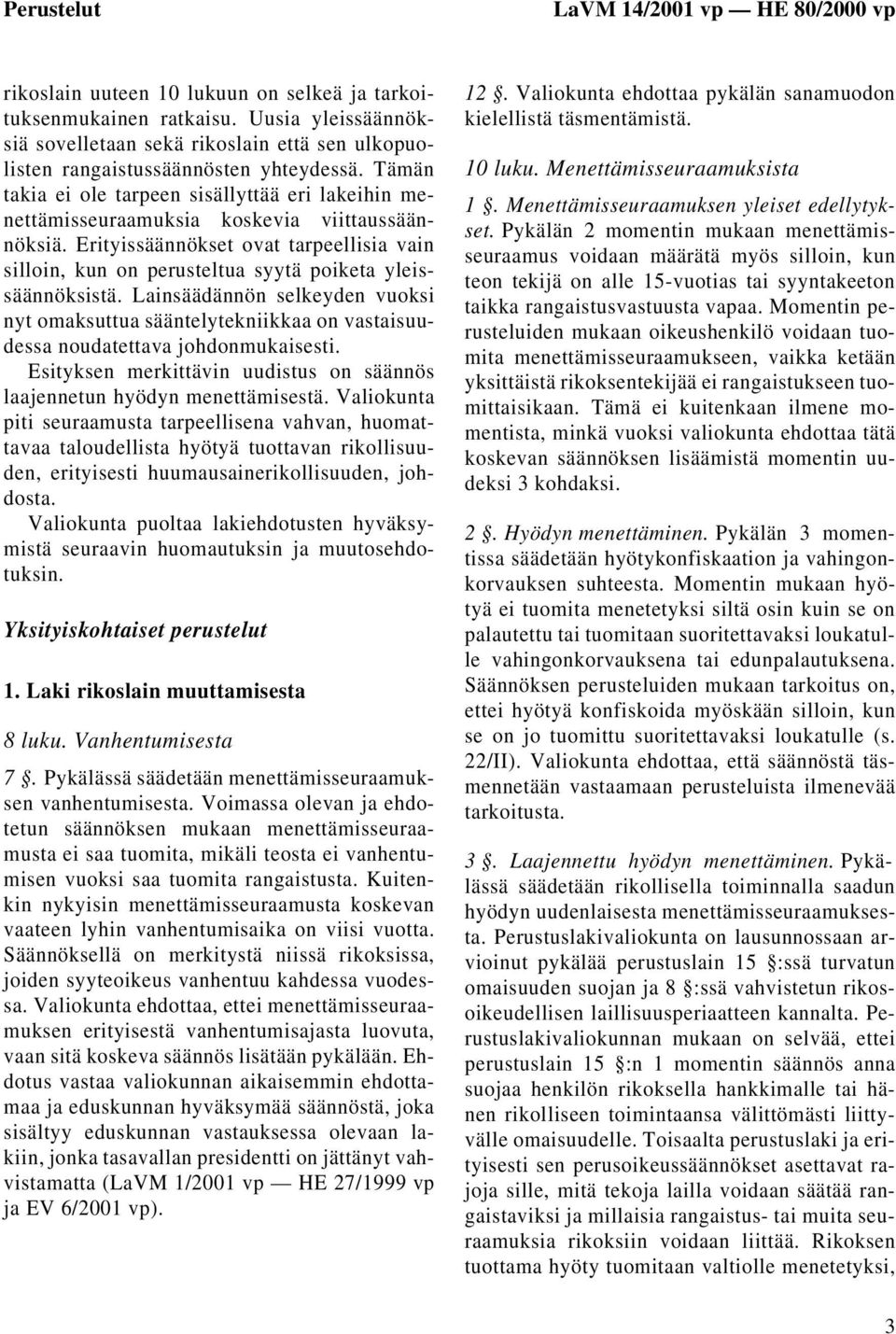 Perustelut LaVM 14/2001 vp — HE 80/2000 vp

rikoslain uuteen 10 lukuun on selkeä ja tarkoituksenmukainen ratkaisu. Uusia yleissäännöksiä sovelletaan sekä rikoslain että sen ulkopuolisten rangaistussäännösten yhteydessä. Tämän takia ei ole tarpeen sisällyttää eri lakeihin menettämisseuraamuksia koskevia viittaussäännöksiä. Erityissäännökset ovat tarpeellisia vain silloin, kun on perusteltua syytä poiketa yleissäännöksistä. Lainsäädännön selkeyden vuoksi nyt omaksuttua sääntelytekniikkaa on vastaisuudessa noudatettava johdonmukaisesti.

Esityksen merkittävin uudistus on säännös laajennetun hyödyn menettämisestä. Valiokunta piti seuraamusta tarpeellisena vahvan, huomattavaa taloudellista hyötyä tuottavan rikollisuuden, erityisesti huumausainerikollisuuden, johdosta.

Valiokunta puoltaa lakiehdotusten hyväksymistä seuraavin huomautuksin ja muutosehdotuksin.

Yksityiskohtaiset perustelut

1. Laki rikoslain muuttamisesta

8 luku. Vanhentumisesta

7 §. Pykälässä säädetään menettämisseuraamuksen vanhentumisesta. Voimassa olevan ja ehdotetun säännöksen mukaan menettämisseuraamusta ei saa tuomita, mikäli teosta ei vanhentumisen vuoksi saa tuomita rangaistusta. Kuitenkin nykyisin menettämisseuraamusta koskevan vaateen lyhin vanhentumisaika on viisi vuotta. Säännöksellä on merkitystä niissä rikoksissa, joiden syyteoikeus vanhentuu kahdessa vuodessa. Valiokunta ehdottaa, ettei menettämisseuraamuksen erityisestä vanhentumisajasta luovuta, vaan sitä koskeva säännös lisätään pykälään. Ehdotus vastaa valiokunnan aikaisemmin ehdottamaa ja eduskunnan hyväksymää säännöstä, joka sisältyy eduskunnan vastauksessa olevaan lakiin, jonka tasavallan presidentti on jättänyt vahvistamatta (LaVM 1/2001 vp — HE 27/1999 vp ja EV 6/2001 vp).

12 §. Valiokunta ehdottaa pykälän sanamuodon kielellistä täsmentämistä.

10 luku. Menettämisseuraamuksista

1 §. Menettämisseuraamuksen yleiset edellytykset. Pykälän 2 momentin mukaan menettämisseuraamus voidaan määrätä myös silloin, kun teon tekijä on alle 15-vuotias tai syyntakeeton taikka rangaistusvastuusta vapaa. Momentin perusteluiden mukaan oikeushenkilö voidaan tuomita menettämisseuraamukseen, vaikka ketään yksittäistä rikoksentekijää ei rangaistukseen tuomittaisikaan. Tämä ei kuitenkaan ilmene momentista, minkä vuoksi valiokunta ehdottaa tätä koskevan säännöksen lisäämistä momentin uudeksi 3 kohdaksi.

2 §. Hyödyn menettäminen. Pykälän 3 momentissa säädetään hyötykonfiskaation ja vahingonkorvauksen suhteesta. Momentin mukaan hyötyä ei tuomita menetetyksi siltä osin kuin se on palautettu tai tuomitaan suoritettavaksi loukatulle vahingonkorvauksena tai edunpalautuksena. Säännöksen perusteluiden mukaan tarkoitus on, ettei hyötyä konfiskoida myöskään silloin, kun se on jo tuomittu suoritettavaksi loukatulle (s. 22/II). Valiokunta ehdottaa, että säännöstä täsmennetään vastaamaan perusteluista ilmenevää tarkoitusta.

3 §. Laajennettu hyödyn menettäminen. Pykälässä säädetään rikollisella toiminnalla saadun hyödyn uudenlaisesta menettämisseuraamuksesta. Perustuslakivaliokunta on lausunnossaan arvioinut pykälää perustuslain 15 §:ssä turvatun omaisuuden suojan ja 8 §:ssä vahvistetun rikosoikeudellisen laillisuusperiaatteen kannalta. Perustuslakivaliokunnan mukaan on selvää, ettei perustuslain 15 §:n 1 momentin säännös anna suojaa henkilön rikoksella hankkimalle tai hänen rikolliseen toimintaansa välittömästi liittyvälle omaisuudelle. Toisaalta perustuslaki ja erityisesti sen perusoikeussäännökset asettavat rajoja sille, mitä tekoja lailla voidaan säätää rangaistaviksi ja millaisia rangaistus- tai muita seuraamuksia rikoksiin voidaan liittää. Rikoksen tuottama hyöty tuomitaan valtiolle menetetyksi,

3